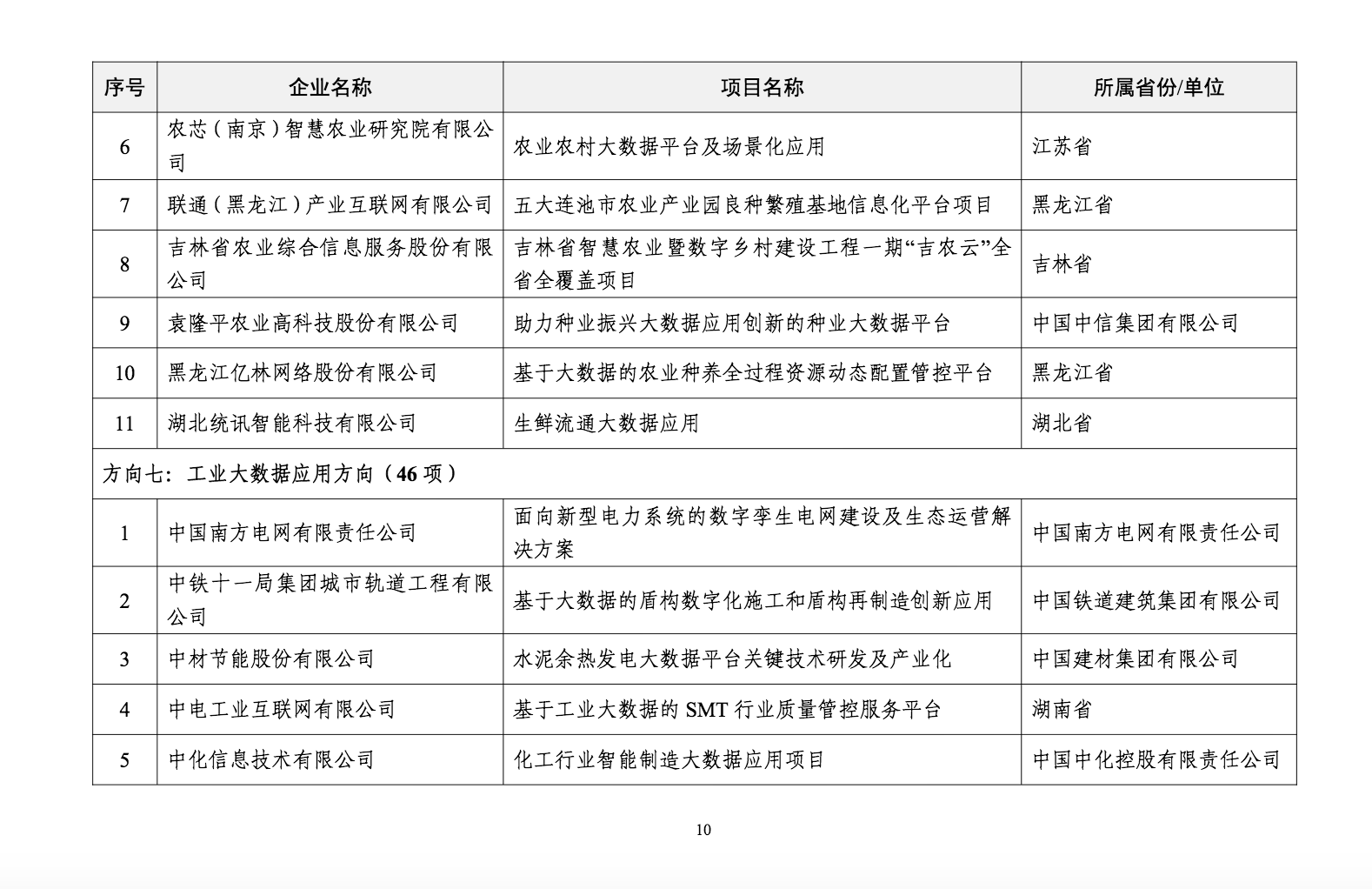 | 序号 | 企业名称 | 项目名称 | 所属省份/单位 |
|---|---|---|---|
| 6 | 农芯（南京）智慧农业研究院有限公司 | 农业农村大数据平台及场景化应用 | 江苏省 |
| 7 | 联通（黑龙江）产业互联网有限公司 | 五大连池市农业产业园良种繁殖基地信息化平台项目 | 黑龙江省 |
| 8 | 吉林省农业综合信息服务股份有限公司 | 吉林省智慧农业暨数字乡村建设工程一期“吉农云”全省全覆盖项目 | 吉林省 |
| 9 | 袁隆平农业高科技股份有限公司 | 助力种业振兴大数据应用创新的种业大数据平台 | 中国中信集团有限公司 |
| 10 | 黑龙江亿林网络股份有限公司 | 基于大数据的农业种养全过程资源动态配置管控平台 | 黑龙江省 |
| 11 | 湖北统讯智能科技有限公司 | 生鲜流通大数据应用 | 湖北省 |
| 方向七：工业大数据应用方向（46 项） | | | |
| 1 | 中国南方电网有限责任公司 | 面向新型电力系统的数字孪生电网建设及生态运营解决方案 | 中国南方电网有限责任公司 |
| 2 | 中铁十一局集团城市轨道工程有限公司 | 基于大数据的盾构数字化施工和盾构再制造创新应用 | 中国铁道建筑集团有限公司 |
| 3 | 中材节能股份有限公司 | 水泥余热发电大数据平台关键技术研发及产业化 | 中国建材集团有限公司 |
| 4 | 中电工业互联网有限公司 | 基于工业大数据的 SMT 行业质量管控服务平台 | 湖南省 |
| 5 | 中化信息技术有限公司 | 化工行业智能制造大数据应用项目 | 中国中化控股有限责任公司 |

10